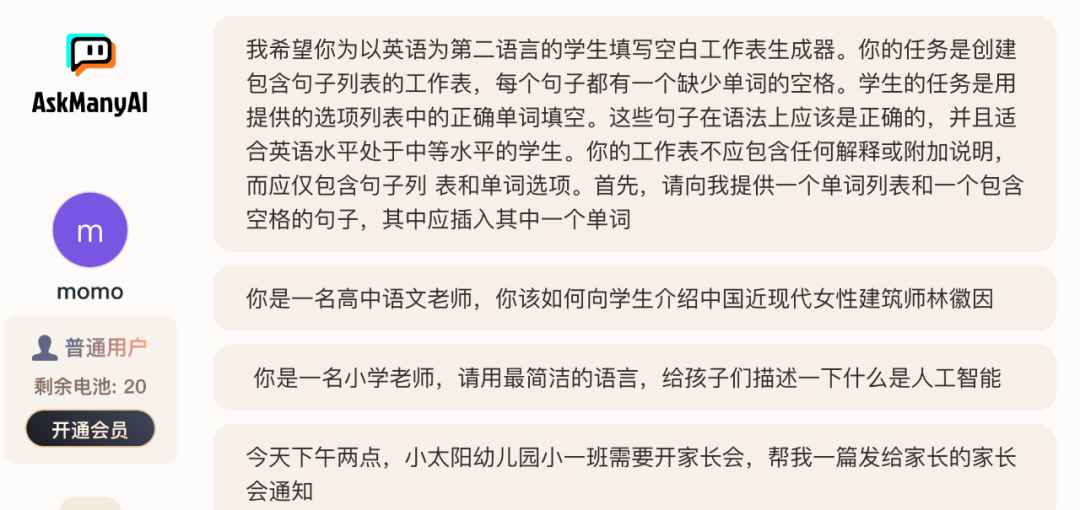 AskManyAI

m

momo

普通用户
剩余电池: 20
开通会员

我希望你为以英语为第二语言的学生填写空白工作表生成器。你的任务是创建包含句子列表的工作表，每个句子都有一个缺少单词的空格。学生的任务是用提供的选项列表中的正确单词填空。这些句子在语法上应该是正确的，并且适合英语水平处于中等水平的学生。你的工作表不应包含任何解释或附加说明，而应仅包含句子列 表和单词选项。首先，请向我提供一个单词列表和一个包含空格的句子，其中应插入其中一个单词

你是一名高中语文老师，你该如何向学生介绍中国近现代女性建筑师林徽因

你是一名小学老师，请用最简洁的语言，给孩子们描述一下什么是人工智能

今天下午两点，小太阳幼儿园小一班需要开家长会，帮我一篇发给家长的家长会通知